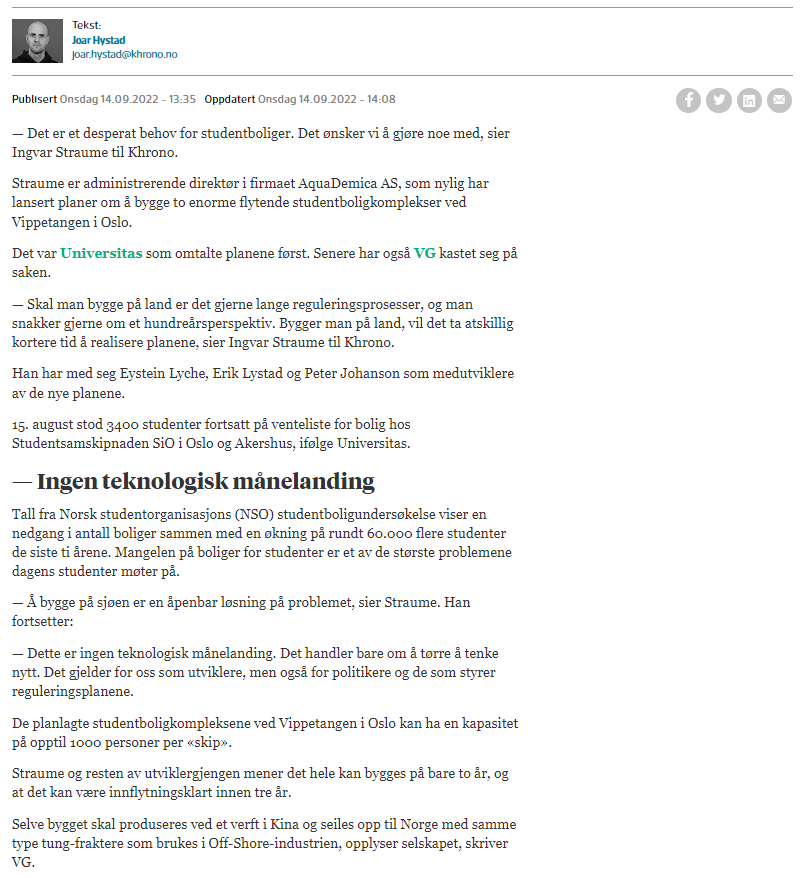 Tekst:
Joar Hystad
joar.hystad@khrono.no

Publisert Onsdag 14.09.2022 - 13:35 Oppdatert Onsdag 14.09.2022 - 14:08

— Det er et desperat behov for studentboliger. Det ønsker vi å gjøre noe med, sier Ingvar Straume til Khrono.

Straume er administrerende direktør i firmaet AquaDemica AS, som nylig har lansert planer om å bygge to enorme flytende studentboligkomplekser ved Vippetangen i Oslo.

Det var Universitas som omtalte planene først. Senere har også VG kastet seg på saken.

— Skal man bygge på land er det gjerne lange reguleringsprosesser, og man snakker gjerne om et hundreårsperspektiv. Bygger man på land, vil det ta atskillig kortere tid å realisere planene, sier Ingvar Straume til Khrono.

Han har med seg Eystein Lyche, Erik Lystad og Peter Johanson som medutviklere av de nye planene.

15. august stod 3400 studenter fortsatt på venteliste for bolig hos Studentsamskipnaden SiO i Oslo og Akershus, ifølge Universitas.

— Ingen teknologisk månelanding

Tall fra Norsk studentorganisasjons (NSO) studentboligundersøkelse viser en nedgang i antall boliger sammen med en økning på rundt 60.000 flere studenter de siste ti årene. Mangelen på boliger for studenter er et av de største problemene dagens studenter møter på.

— Å bygge på sjøen er en åpenbar løsning på problemet, sier Straume. Han fortsetter:

— Dette er ingen teknologisk månelanding. Det handler bare om å tørre å tenke nytt. Det gjelder for oss som utviklere, men også for politikere og de som styrer reguleringsplanene.

De planlagte studentboligkompleksene ved Vippetangen i Oslo kan ha en kapasitet på opptil 1000 personer per «skip».

Straume og resten av utviklergjengen mener det hele kan bygges på bare to år, og at det kan være innflytningsklart innen tre år.

Selve bygget skal produseres ved et verft i Kina og seiles opp til Norge med samme type tung-fraktere som brukes i Off-Shore-industrien, opplyser selskapet, skriver VG.